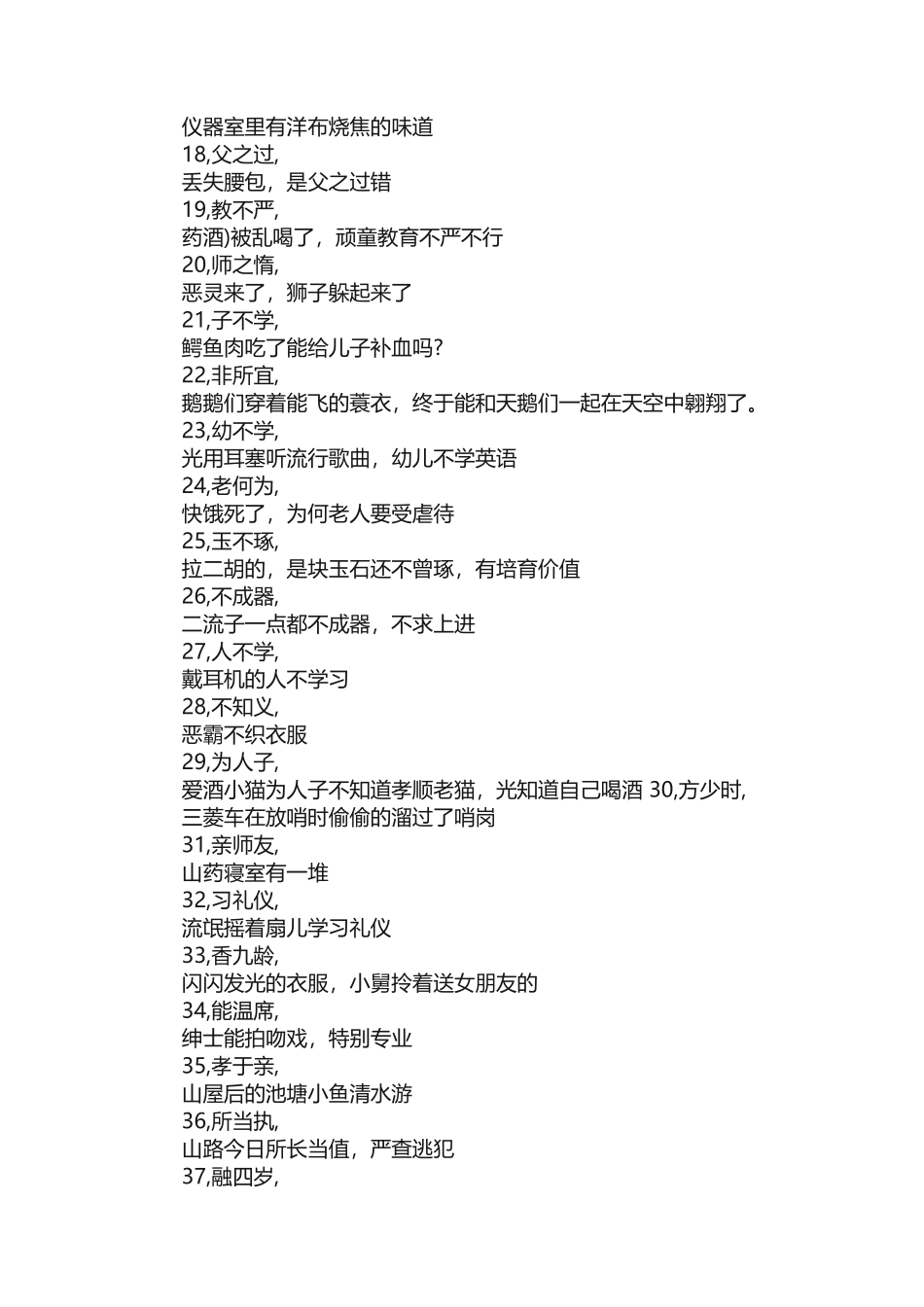 仪器室里有洋布烧焦的味道
18,父之过,
丢失腰包，是父之过错
19,教不严,
药酒)被乱喝了，顽童教育不严不行
20,师之惰,
恶灵来了，狮子躲起来了
21,子不学,
鳄鱼肉吃了能给儿子补血吗?
22,非所宜,
鹅鹅们穿着能飞的蓑衣，终于能和天鹅们一起在天空中翱翔了。
23,幼不学,
光用耳塞听流行歌曲，幼儿不学英语
24,老何为,
快饿死了，为何老人要受虐待
25,玉不琢,
拉二胡的，是块玉石还不曾琢，有培育价值
26,不成器,
二流子一点都不成器，不求上进
27,人不学,
戴耳机的人不学习
28,不知义,
恶霸不织衣服
29,为人子,
爱酒小猫为人子不知道孝顺老猫，光知道自己喝酒 30,方少时,
三菱车在放哨时偷偷的溜过了哨岗
31,亲师友,
山药寝室有一堆
32,习礼仪,
流氓摇着扇儿学习礼仪
33,香九龄,
闪闪发光的衣服，小舅拎着送女朋友的
34,能温席,
绅士能拍吻戏，特别专业
35,孝于亲,
山屋后的池塘小鱼清水游
36,所当执,
山路今日所长当值，严查逃犯
37,融四岁,